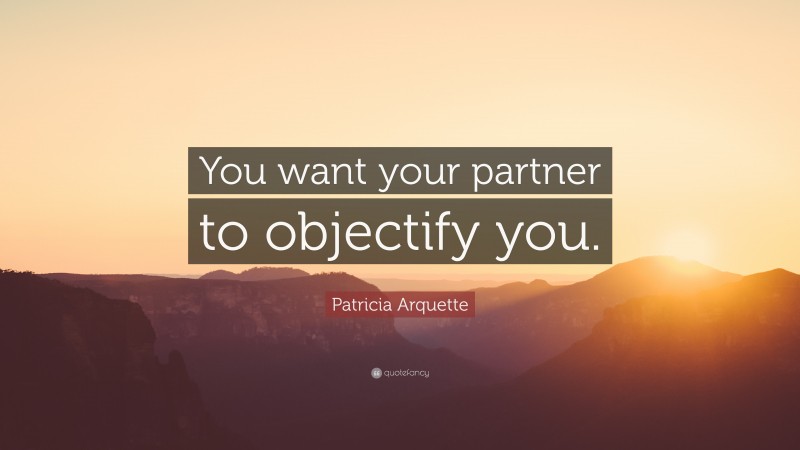 You want your partner to objectify you.

Patricia Arquette

quotefancy